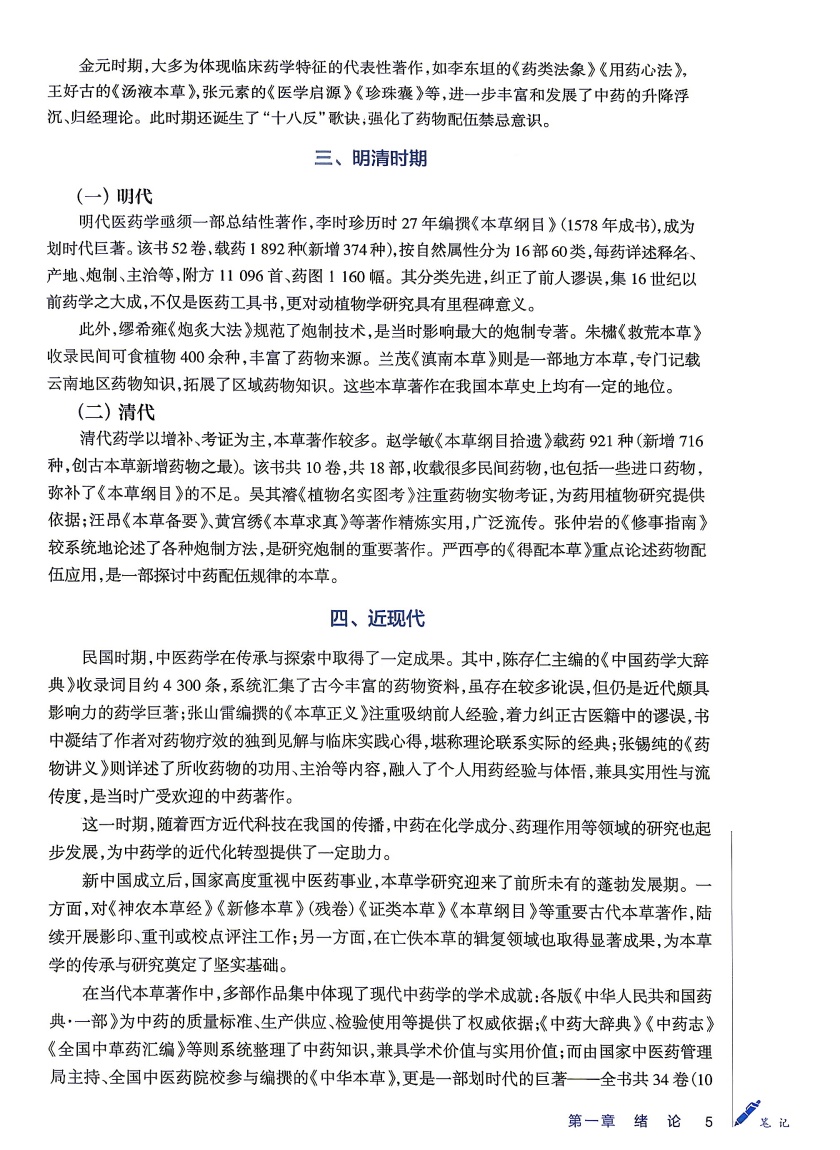 金元时期，大多为体现临床药学特征的代表性著作，如李东垣的《药类法象》《用药心法》，王好古的《汤液本草》，张元素的《医学启源》《珍珠囊》等，进一步丰富和发展了中药的升降浮沉、归经理论。此时期还诞生了“十八反”歌诀，强化了药物配伍禁忌意识。

三、明清时期

（一）明代

明代医药学亟须一部总结性著作，李时珍历时27年编撰《本草纲目》（1578年成书），成为划时代巨著。该书52卷，载药1 892种（新增374种），按自然属性分为16部60类，每药详述释名、产地、炮制、主治等，附方11 096首、药图1 160幅。其分类先进，纠正了前人谬误，集16世纪以前药学之大成，不仅是医药工具书，更对动植物学研究具有里程碑意义。

此外，缪希雍《炮炙大法》规范了炮制技术，是当时影响最大的炮制专著。朱橚《救荒本草》收录民间可食植物400余种，丰富了药物来源。兰茂《滇南本草》则是一部地方本草，专门记载云南地区药物知识，拓展了区域药物知识。这些本草著作在我国本草史上均有一定的地位。

（二）清代

清代药学以增补、考证为主，本草著作较多。赵学敏《本草纲目拾遗》载药921种（新增716种，创古本草新增药物之最）。该书共10卷，共18部，收载很多民间药物，也包括一些进口药物，弥补了《本草纲目》的不足。吴其濬《植物名实图考》注重药物实物考证，为药用植物研究提供依据；汪昂《本草备要》、黄宫绣《本草求真》等著作精炼实用，广泛流传。张仲岩的《修事指南》较系统地论述了各种炮制方法，是研究炮制的重要著作。严西亭的《得配本草》重点论述药物配伍应用，是一部探讨中药配伍规律的本草。

四、近现代

民国时期，中医药学在传承与探索中取得了一定成果。其中，陈存仁主编的《中国药学大辞典》收录词目约4 300条，系统汇集了古今丰富的药物资料，虽存在较多讹误，但仍是近代颇具影响力的药学巨著；张山雷编撰的《本草正义》注重吸纳前人经验，着力纠正古医籍中的谬误，书中凝结了作者对药物疗效的独到见解与临床实践心得，堪称理论联系实际的经典；张锡纯的《药物讲义》则详述了所收药物的功用、主治等内容，融入了个人用药经验与体悟，兼具实用性与流传度，是当时广受欢迎的中药著作。

这一时期，随着西方近代科技在我国的传播，中药在化学成分、药理作用等领域的研究也起步发展，为中药学的近代化转型提供了一定助力。

新中国成立后，国家高度重视中医药事业，本草学研究迎来了前所未有的蓬勃发展期。一方面，对《神农本草经》《新修本草》（残卷）《证类本草》《本草纲目》等重要古代本草著作，陆续开展影印、重刊或校点评注工作；另一方面，在亡佚本草的辑复领域也取得显著成果，为本草学的传承与研究奠定了坚实基础。

在当代本草著作中，多部作品集中体现了现代中药学的学术成就：各版《中华人民共和国药典·一部》为中药的质量标准、生产供应、检验使用等提供了权威依据；《中药大辞典》《中药志》《全国中草药汇编》等则系统整理了中药知识，兼具学术价值与实用价值；而由国家中医药管理局主持、全国中医药院校参与编撰的《中华本草》，更是一部划时代的巨著——全书共34卷（10

第一章 绪 论 5

笔记